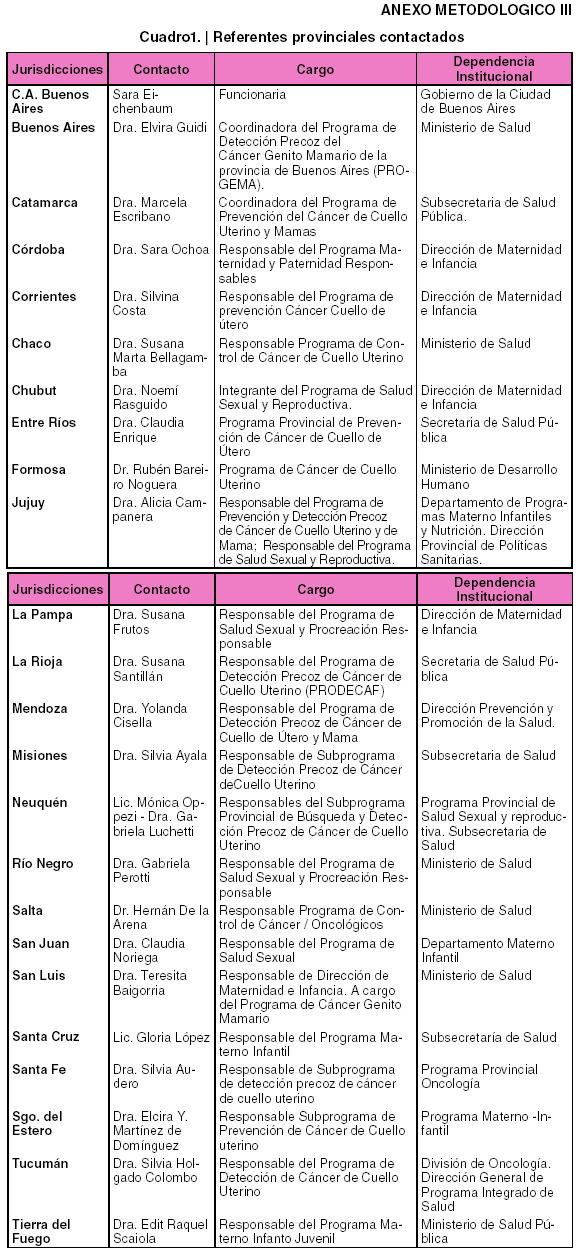 ANEXO METODOLOGICO III

Cuadro1. | Referentes provinciales contactados

| Jurisdicciones | Contacto | Cargo | Dependencia Institucional |
|---|---|---|---|
| C.A. Buenos Aires | Sara Eichenbaum | Funcionaria | Gobierno de la Ciudad de Buenos Aires |
| Buenos Aires | Dra. Elvira Guidi | Coordinadora del Programa de Detección Precoz del Cáncer Genito Mamario de la provincia de Buenos Aires (PROGEMA). | Ministerio de Salud |
| Catamarca | Dra. Marcela Escribano | Coordinadora del Programa de Prevención del Cáncer de Cuello Uterino y Mamas | Subsecretaria de Salud Pública. |
| Córdoba | Dra. Sara Ochoa | Responsable del Programa Maternidad y Paternidad Responsables | Dirección de Maternidad e Infancia |
| Corrientes | Dra. Silvina Costa | Responsable del Programa de prevención Cáncer Cuello de útero | Dirección de Maternidad e Infancia |
| Chaco | Dra. Susana Marta Bellagamba | Responsable Programa de Control de Cáncer de Cuello Uterino | Ministerio de Salud |
| Chubut | Dra. Noemí Rasguido | Integrante del Programa de Salud Sexual y Reproductiva. | Dirección de Maternidad e Infancia |
| Entre Ríos | Dra. Claudia Enrique | Programa Provincial de Prevención de Cáncer de Cuello de Útero | Secretaria de Salud Pública |
| Formosa | Dr. Rubén Bareiro Noguera | Programa de Cáncer de Cuello Uterino | Ministerio de Desarrollo Humano |
| Jujuy | Dra. Alicia Campanera | Responsable del Programa de Prevención y Detección Precoz de Cáncer de Cuello Uterino y de Mama; Responsable del Programa de Salud Sexual y Reproductiva. | Departamento de Programas Materno Infantiles y Nutrición. Dirección Provincial de Políticas Sanitarias. |

| Jurisdicciones | Contacto | Cargo | Dependencia Institucional |
|---|---|---|---|
| La Pampa | Dra. Susana Frutos | Responsable del Programa de Salud Sexual y Procreación Responsable | Dirección de Maternidad e Infancia |
| La Rioja | Dra. Susana Santillán | Responsable del Programa de Detección Precoz de Cáncer de Cuello Uterino (PRODECAF) | Secretaria de Salud Pública |
| Mendoza | Dra. Yolanda Cisella | Responsable del Programa de Detección Precoz de Cáncer de Cuello de Útero y Mama | Dirección Prevención y Promoción de la Salud. |
| Misiones | Dra. Silvia Ayala | Responsable de Subprograma de Detección Precoz de Cáncer deCuello Uterino | Subsecretaria de Salud |
| Neuquén | Lic. Mónica Oppezi - Dra. Gabriela Luchetti | Responsables del Subprograma Provincial de Búsqueda y Detección Precoz de Cáncer de Cuello Uterino | Programa Provincial de Salud Sexual y reproductiva. Subsecretaria de Salud |
| Río Negro | Dra. Gabriela Perotti | Responsable del Programa de Salud Sexual y Procreación Responsable | Ministerio de Salud |
| Salta | Dr. Hernán De la Arena | Responsable Programa de Control de Cáncer / Oncológicos | Ministerio de Salud |
| San Juan | Dra. Claudia Noriega | Responsable del Programa de Salud Sexual | Departamento Materno Infantil |
| San Luis | Dra. Teresita Baigorria | Responsable de Dirección de Maternidad e Infancia. A cargo del Programa de Cáncer Genito Mamario | Ministerio de Salud |
| Santa Cruz | Lic. Gloria López | Responsable del Programa Materno Infantil | Subsecretaría de Salud |
| Santa Fe | Dra. Silvia Audero | Responsable de Subprograma de detección precoz de cáncer de cuello uterino | Programa Provincial Oncología |
| Sgo. del Estero | Dra. Elcira Y. Martínez de Domínguez | Responsable Subprograma de Prevención de Cáncer de Cuello uterino | Programa Materno -Infantil |
| Tucumán | Dra. Silvia Holgado Colombo | Responsable del Programa de Detección de Cáncer de Cuello Uterino | División de Oncología. Dirección General de Programa Integrado de Salud |
| Tierra del Fuego | Dra. Edit Raquel Scaiola | Responsable del Programa Materno Infanto Juvenil | Ministerio de Salud Pública |